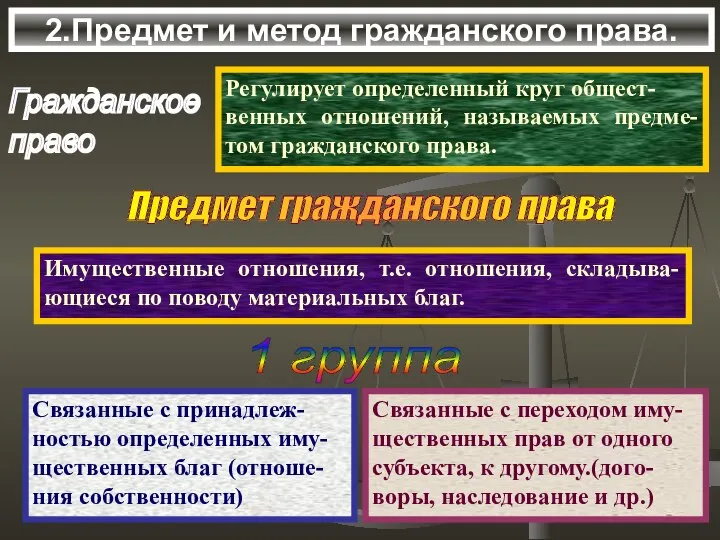 2.Предмет и метод гражданского права.

Гражданское право

Регулирует определенный круг общественных отношений, называемых предметом гражданского права.

Предмет гражданского права

Имущественные отношения, т.е. отношения, складывающиеся по поводу материальных благ.

1 группа

Связанные с принадлежностью определенных имущественных благ (отношения собственности)

Связанные с переходом имущественных прав от одного субъекта, к другому.(договоры, наследование и др.)